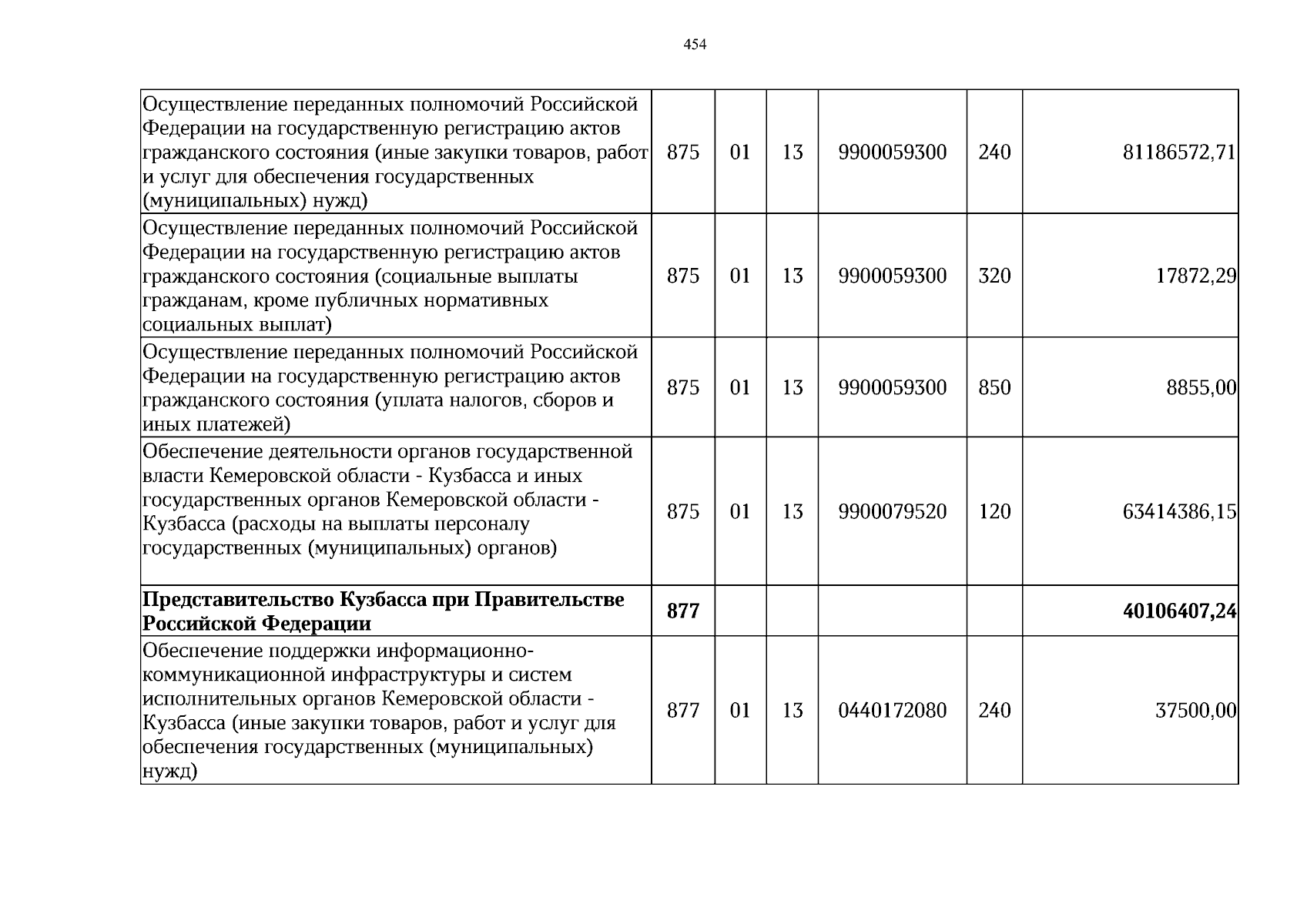 454

| Осуществление переданных полномочий Российской Федерации на государственную регистрацию актов гражданского состояния (иные закупки товаров, работ и услуг для обеспечения государственных (муниципальных) нужд) | 875 | 01 | 13 | 9900059300 | 240 | 81186572,71 |
|---|---|---|---|---|---|---|
| Осуществление переданных полномочий Российской Федерации на государственную регистрацию актов гражданского состояния (социальные выплаты гражданам, кроме публичных нормативных социальных выплат) | 875 | 01 | 13 | 9900059300 | 320 | 17872,29 |
| Осуществление переданных полномочий Российской Федерации на государственную регистрацию актов гражданского состояния (уплата налогов, сборов и иных платежей) | 875 | 01 | 13 | 9900059300 | 850 | 8855,00 |
| Обеспечение деятельности органов государственной власти Кемеровской области - Кузбасса и иных государственных органов Кемеровской области - Кузбасса (расходы на выплаты персоналу государственных (муниципальных) органов) | 875 | 01 | 13 | 9900079520 | 120 | 63414386,15 |
| Представительство Кузбасса при Правительстве Российской Федерации | 877 | | | | | 40106407,24 |
| Обеспечение поддержки информационно-коммуникационной инфраструктуры и систем исполнительных органов Кемеровской области - Кузбасса (иные закупки товаров, работ и услуг для обеспечения государственных (муниципальных) нужд) | 877 | 01 | 13 | 0440172080 | 240 | 37500,00 |